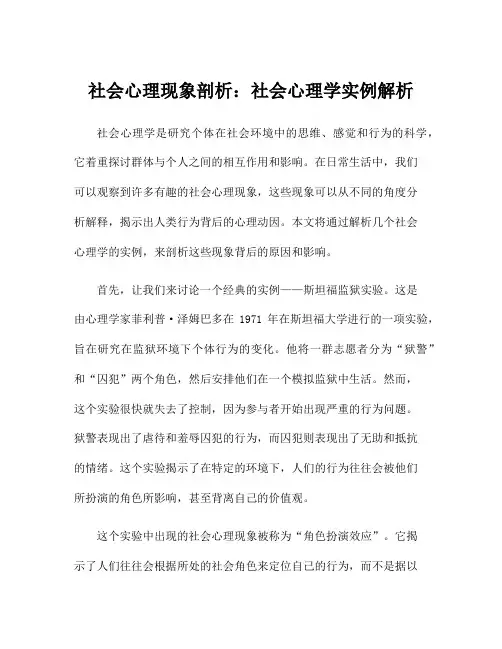 社会心理现象剖析：社会心理学实例解析

社会心理学是研究个体在社会环境中的思维、感觉和行为的科学，它着重探讨群体与个人之间的相互作用和影响。在日常生活中，我们可以观察到许多有趣的社会心理现象，这些现象可以从不同的角度分析解释，揭示出人类行为背后的心理动因。本文将通过解析几个社会心理学的实例，来剖析这些现象背后的原因和影响。

首先，让我们来讨论一个经典的实例——斯坦福监狱实验。这是由心理学家菲利普·泽姆巴多在 1971 年在斯坦福大学进行的一项实验，旨在研究在监狱环境下个体行为的变化。他将一群志愿者分为“狱警”和“囚犯”两个角色，然后安排他们在一个模拟监狱中生活。然而，这个实验很快就失去了控制，因为参与者开始出现严重的行为问题。狱警表现出了虐待和羞辱囚犯的行为，而囚犯则表现出了无助和抵抗的情绪。这个实验揭示了在特定的环境下，人们的行为往往会被他们所扮演的角色所影响，甚至背离自己的价值观。

这个实验中出现的社会心理现象被称为“角色扮演效应”。它揭示了人们往往会根据所处的社会角色来定位自己的行为，而不是据以